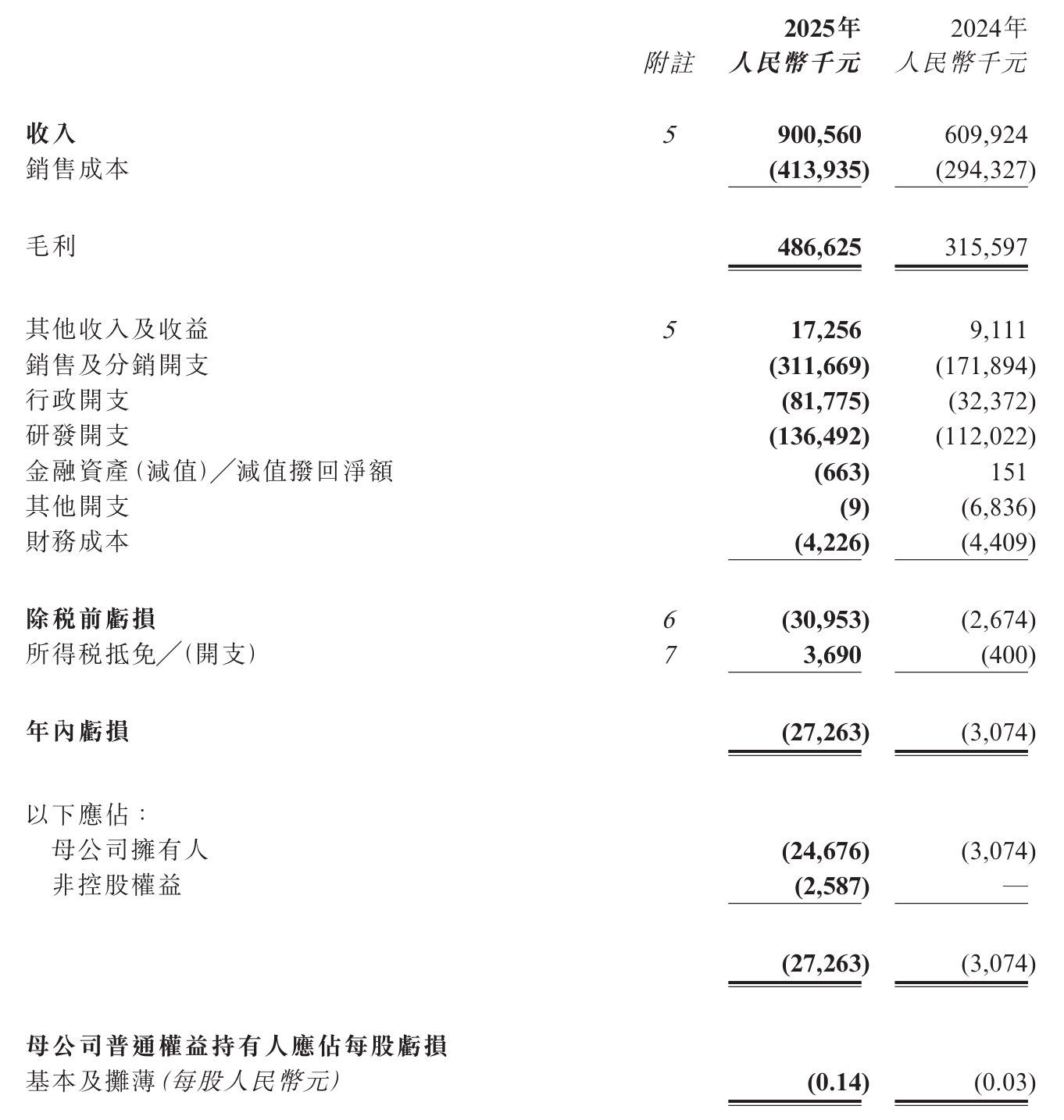 | | 附註 | 2025年 人民幣千元 | 2024年 人民幣千元 |
|---|---|---|---|
| 收入 | 5 | 900,560 | 609,924 |
| 銷售成本 | | (413,935) | (294,327) |
| 毛利 | | 486,625 | 315,597 |
| 其他收入及收益 | 5 | 17,256 | 9,111 |
| 銷售及分銷開支 | | (311,669) | (171,894) |
| 行政開支 | | (81,775) | (32,372) |
| 研發開支 | | (136,492) | (112,022) |
| 金融資產(減值)／減值撥回淨額 | | (663) | 151 |
| 其他開支 | | (9) | (6,836) |
| 財務成本 | | (4,226) | (4,409) |
| 除稅前虧損 | 6 | (30,953) | (2,674) |
| 所得稅抵免／(開支) | 7 | 3,690 | (400) |
| 年內虧損 | | (27,263) | (3,074) |
| 以下應佔： | | | |
| 母公司擁有人 | | (24,676) | (3,074) |
| 非控股權益 | | (2,587) | — |
| | | (27,263) | (3,074) |
| 母公司普通權益持有人應佔每股虧損 | | | |
| 基本及攤薄(每股人民幣元) | | (0.14) | (0.03) |